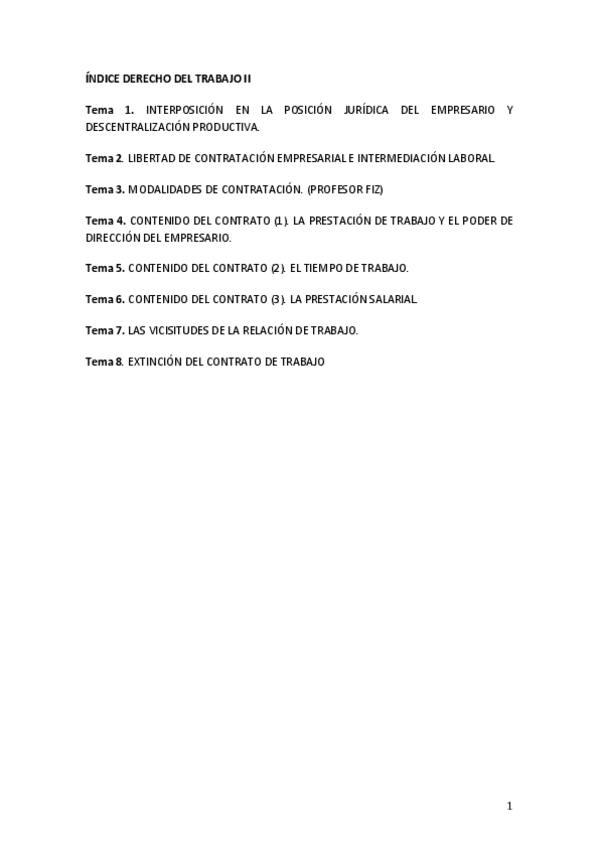 ÍNDICE DERECHO DEL TRABAJO II

Tema 1. INTERPOSICIÓN EN LA POSICIÓN JURÍDICA DEL EMPRESARIO Y DESCENTRALIZACIÓN PRODUCTIVA.

Tema 2. LIBERTAD DE CONTRATACIÓN EMPRESARIAL E INTERMEDIACIÓN LABORAL.

Tema 3. MODALIDADES DE CONTRATACIÓN. (PROFESOR FIZ)

Tema 4. CONTENIDO DEL CONTRATO (1). LA PRESTACIÓN DE TRABAJO Y EL PODER DE DIRECCIÓN DEL EMPRESARIO.

Tema 5. CONTENIDO DEL CONTRATO (2). EL TIEMPO DE TRABAJO.

Tema 6. CONTENIDO DEL CONTRATO (3). LA PRESTACIÓN SALARIAL.

Tema 7. LAS VICISITUDES DE LA RELACIÓN DE TRABAJO.

Tema 8. EXTINCIÓN DEL CONTRATO DE TRABAJO

1